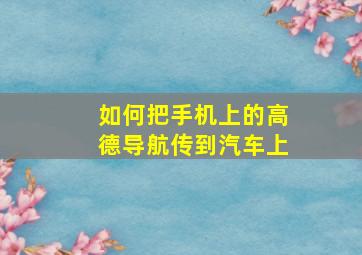 如何把手机上的高德导航传到汽车上